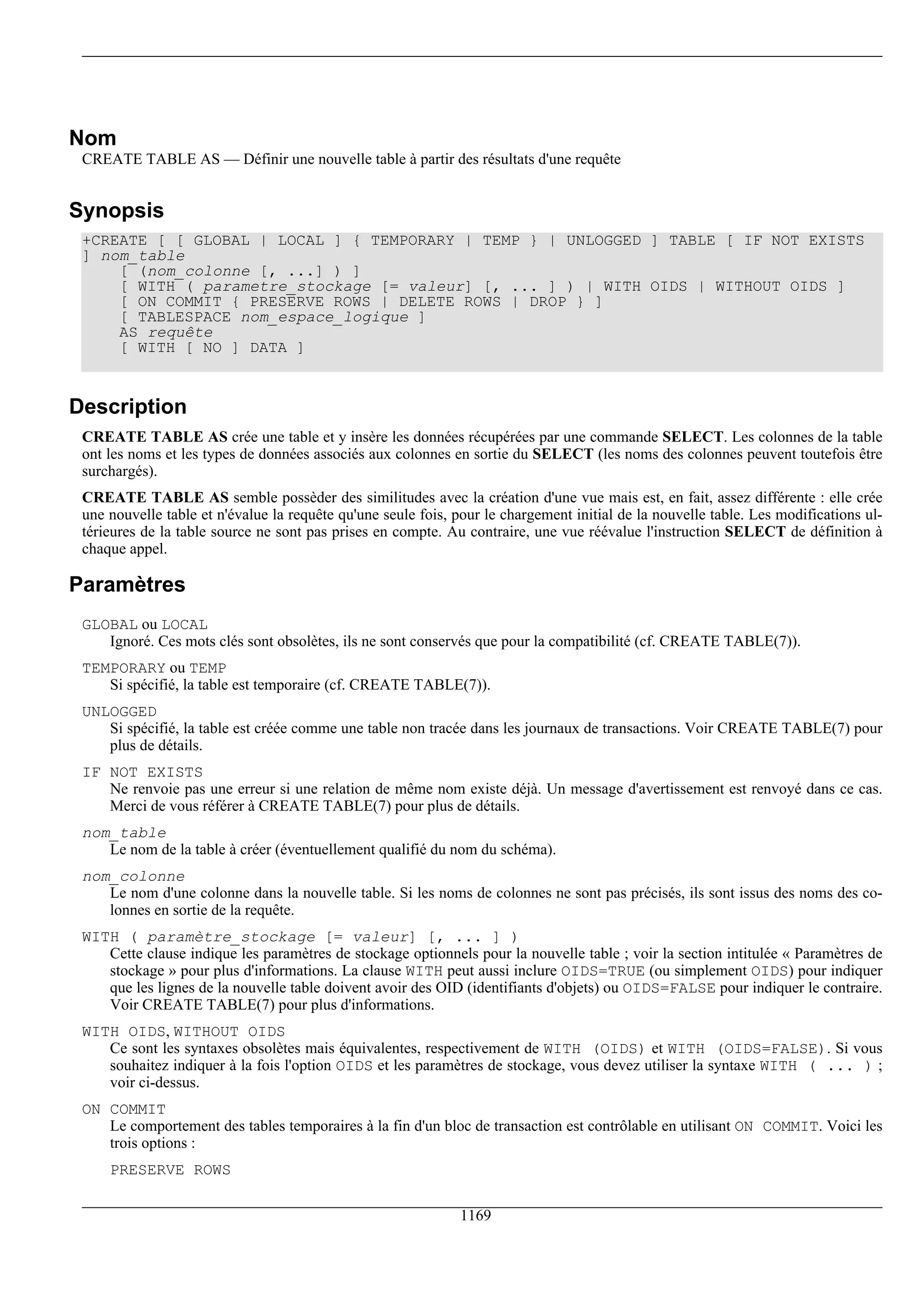 Nom

CREATE TABLE AS — Définir une nouvelle table à partir des résultats d'une requête

Synopsis

+CREATE [ [ GLOBAL | LOCAL ] { TEMPORARY | TEMP } | UNLOGGED ] TABLE [ IF NOT EXISTS ] nom_table
    [ (nom_colonne [, ...] ) ]
    [ WITH ( parametre_stockage [= valeur] [, ... ] ) | WITH OIDS | WITHOUT OIDS ]
    [ ON COMMIT { PRESERVE ROWS | DELETE ROWS | DROP } ]
    [ TABLESPACE nom_espace_logique ]
    AS requête
    [ WITH [ NO ] DATA ]

Description

CREATE TABLE AS crée une table et y insère les données récupérées par une commande SELECT. Les colonnes de la table ont les noms et les types de données associés aux colonnes en sortie du SELECT (les noms des colonnes peuvent toutefois être surchargés).

CREATE TABLE AS semble possèder des similitudes avec la création d'une vue mais est, en fait, assez différente : elle crée une nouvelle table et n'évalue la requête qu'une seule fois, pour le chargement initial de la nouvelle table. Les modifications ultérieures de la table source ne sont pas prises en compte. Au contraire, une vue réévalue l'instruction SELECT de définition à chaque appel.

Paramètres

GLOBAL ou LOCAL
Ignoré. Ces mots clés sont obsolètes, ils ne sont conservés que pour la compatibilité (cf. CREATE TABLE(7)).

TEMPORARY ou TEMP
Si spécifié, la table est temporaire (cf. CREATE TABLE(7)).

UNLOGGED
Si spécifié, la table est créée comme une table non tracée dans les journaux de transactions. Voir CREATE TABLE(7) pour plus de détails.

IF NOT EXISTS
Ne renvoie pas une erreur si une relation de même nom existe déjà. Un message d'avertissement est renvoyé dans ce cas. Merci de vous référer à CREATE TABLE(7) pour plus de détails.

nom_table
Le nom de la table à créer (éventuellement qualifié du nom du schéma).

nom_colonne
Le nom d'une colonne dans la nouvelle table. Si les noms de colonnes ne sont pas précisés, ils sont issus des noms des colonnes en sortie de la requête.

WITH ( paramètre_stockage [= valeur] [, ... ] )
Cette clause indique les paramètres de stockage optionnels pour la nouvelle table ; voir la section intitulée « Paramètres de stockage » pour plus d'informations. La clause WITH peut aussi inclure OIDS=TRUE (ou simplement OIDS) pour indiquer que les lignes de la nouvelle table doivent avoir des OID (identifiants d'objets) ou OIDS=FALSE pour indiquer le contraire. Voir CREATE TABLE(7) pour plus d'informations.

WITH OIDS, WITHOUT OIDS
Ce sont les syntaxes obsolètes mais équivalentes, respectivement de WITH (OIDS) et WITH (OIDS=FALSE). Si vous souhaitez indiquer à la fois l'option OIDS et les paramètres de stockage, vous devez utiliser la syntaxe WITH ( ... ) ; voir ci-dessus.

ON COMMIT
Le comportement des tables temporaires à la fin d'un bloc de transaction est contrôlable en utilisant ON COMMIT. Voici les trois options :

PRESERVE ROWS

1169